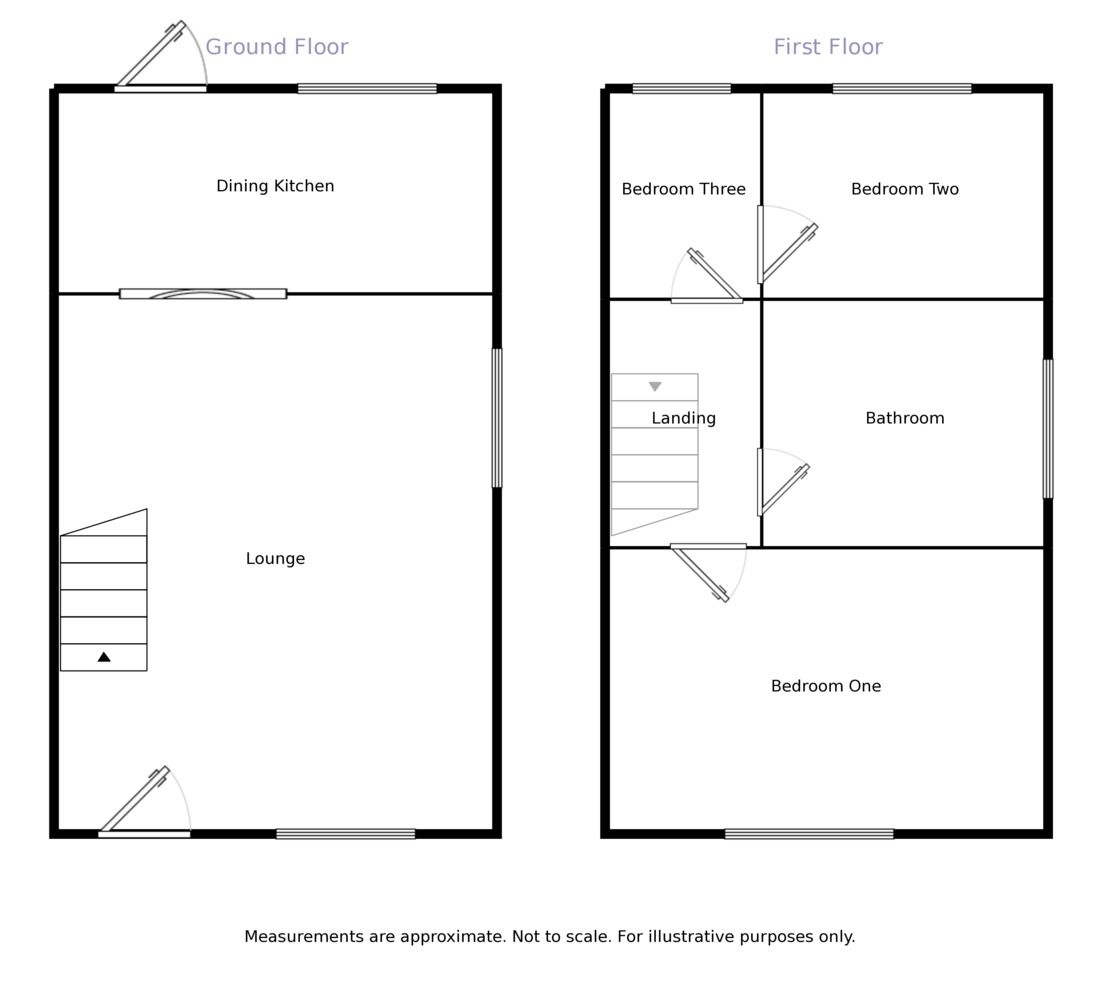 Ground Floor

Dining Kitchen

Lounge

First Floor

Bedroom Three

Bedroom Two

Landing

Bathroom

Bedroom One

Measurements are approximate. Not to scale. For illustrative purposes only.